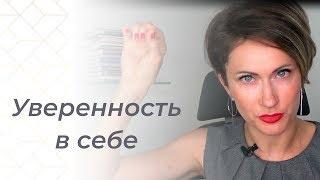 Уверенность
в себе